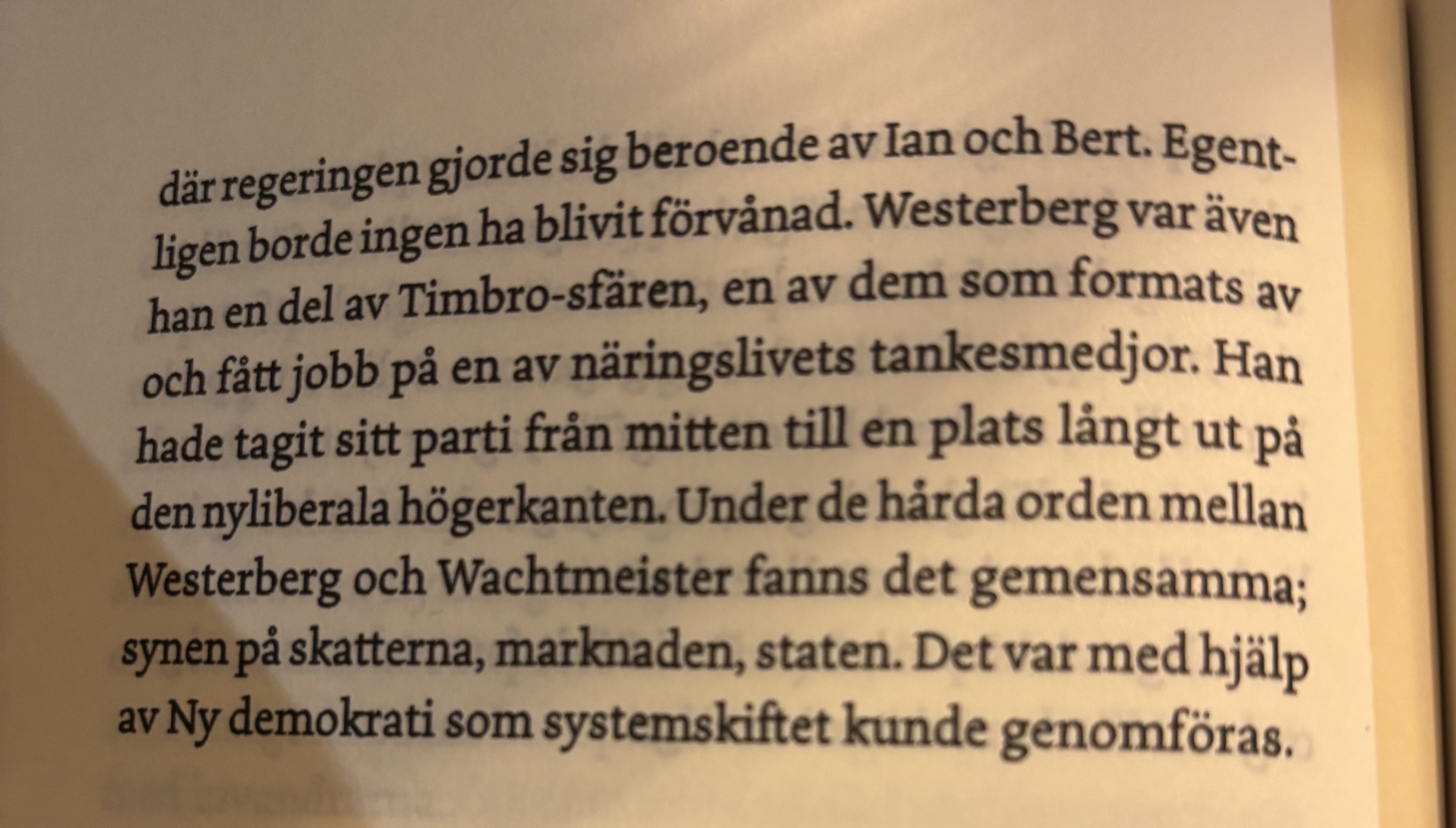 där regeringen gjorde sig beroende av Ian och Bert. Egentligen borde ingen ha blivit förvånad. Westerberg var även han en del av Timbro-sfären, en av dem som formats av och fått jobb på en av näringslivets tankesmedjor. Han hade tagit sitt parti från mitten till en plats långt ut på den nyliberala högerkanten. Under de hårda orden mellan Westerberg och Wachtmeister fanns det gemensamma; synen på skatterna, marknaden, staten. Det var med hjälp av Ny demokrati som systemskiftet kunde genomföras.